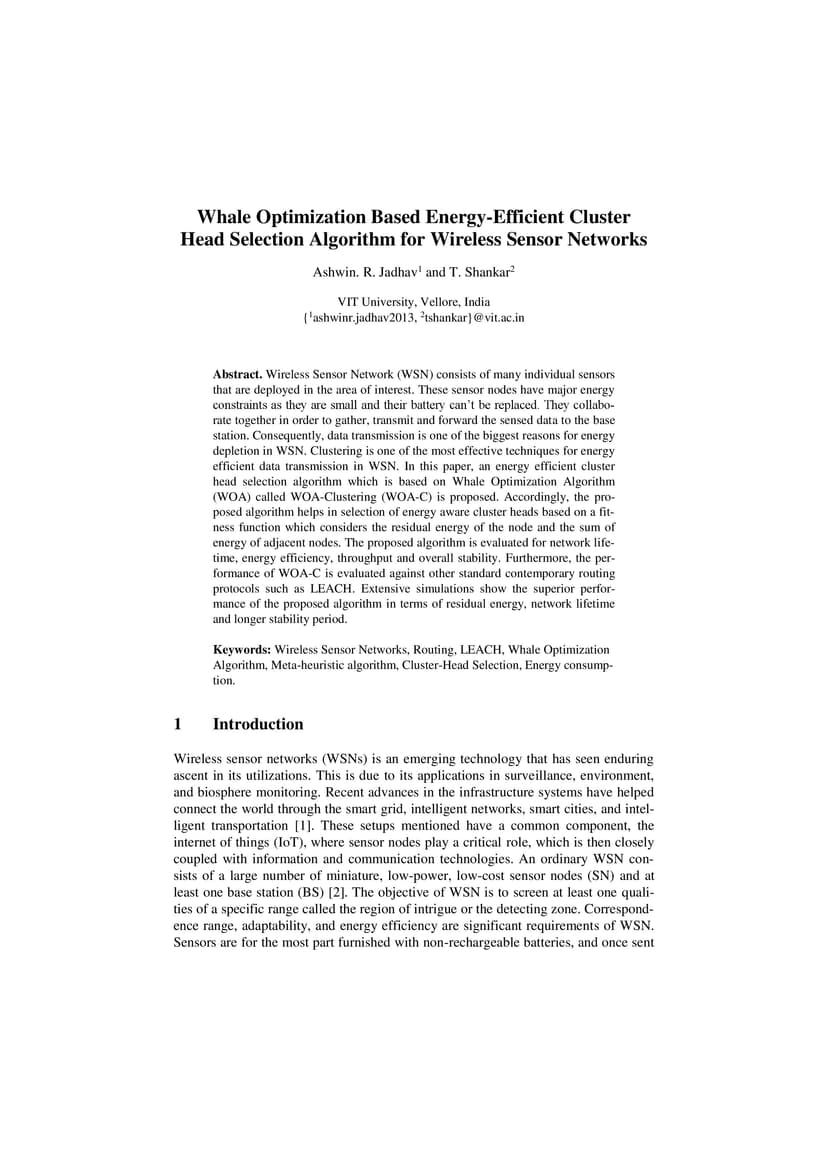 Whale Optimization Based Energy-Efficient Cluster Head Selection Algorithm for Wireless Sensor Networks

Ashwin. R. Jadhav$^1$ and T. Shankar$^2$

VIT University, Vellore, India
{$^1$ashwinr.jadhav2013, $^2$tshankar}@vit.ac.in

**Abstract.** Wireless Sensor Network (WSN) consists of many individual sensors that are deployed in the area of interest. These sensor nodes have major energy constraints as they are small and their battery can't be replaced. They collaborate together in order to gather, transmit and forward the sensed data to the base station. Consequently, data transmission is one of the biggest reasons for energy depletion in WSN. Clustering is one of the most effective techniques for energy efficient data transmission in WSN. In this paper, an energy efficient cluster head selection algorithm which is based on Whale Optimization Algorithm (WOA) called WOA-Clustering (WOA-C) is proposed. Accordingly, the proposed algorithm helps in selection of energy aware cluster heads based on a fitness function which considers the residual energy of the node and the sum of energy of adjacent nodes. The proposed algorithm is evaluated for network lifetime, energy efficiency, throughput and overall stability. Furthermore, the performance of WOA-C is evaluated against other standard contemporary routing protocols such as LEACH. Extensive simulations show the superior performance of the proposed algorithm in terms of residual energy, network lifetime and longer stability period.

**Keywords:** Wireless Sensor Networks, Routing, LEACH, Whale Optimization Algorithm, Meta-heuristic algorithm, Cluster-Head Selection, Energy consumption.

1 Introduction

Wireless sensor networks (WSNs) is an emerging technology that has seen enduring ascent in its utilizations. This is due to its applications in surveillance, environment, and biosphere monitoring. Recent advances in the infrastructure systems have helped connect the world through the smart grid, intelligent networks, smart cities, and intelligent transportation [1]. These setups mentioned have a common component, the internet of things (IoT), where sensor nodes play a critical role, which is then closely coupled with information and communication technologies. An ordinary WSN consists of a large number of miniature, low-power, low-cost sensor nodes (SN) and at least one base station (BS) [2]. The objective of WSN is to screen at least one qualities of a specific range called the region of intrigue or the detecting zone. Correspondence range, adaptability, and energy efficiency are significant requirements of WSN. Sensors are for the most part furnished with non-rechargeable batteries, and once sent